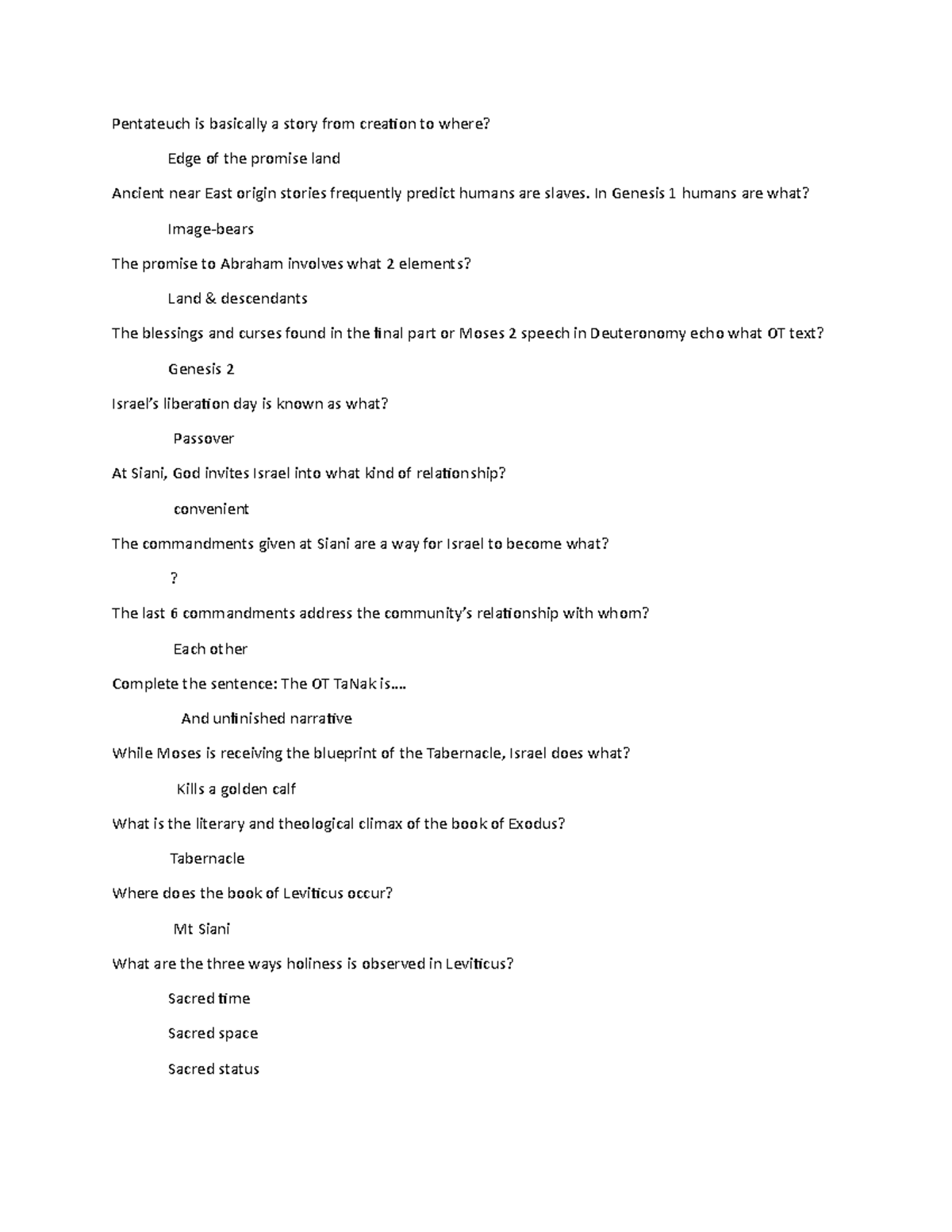 Pentateuch is basically a story from creation to where?

Edge of the promise land

Ancient near East origin stories frequently predict humans are slaves. In Genesis 1 humans are what?

Image-bears

The promise to Abraham involves what 2 elements?

Land & descendants

The blessings and curses found in the final part or Moses 2 speech in Deuteronomy echo what OT text?

Genesis 2

Israel's liberation day is known as what?

Passover

At Siani, God invites Israel into what kind of relationship?

convenient

The commandments given at Siani are a way for Israel to become what?

?

The last 6 commandments address the community's relationship with whom?

Each other

Complete the sentence: The OT TaNak is....

And unfinished narrative

While Moses is receiving the blueprint of the Tabernacle, Israel does what?

Kills a golden calf

What is the literary and theological climax of the book of Exodus?

Tabernacle

Where does the book of Leviticus occur?

Mt Siani

What are the three ways holiness is observed in Leviticus?

Sacred time

Sacred space

Sacred status